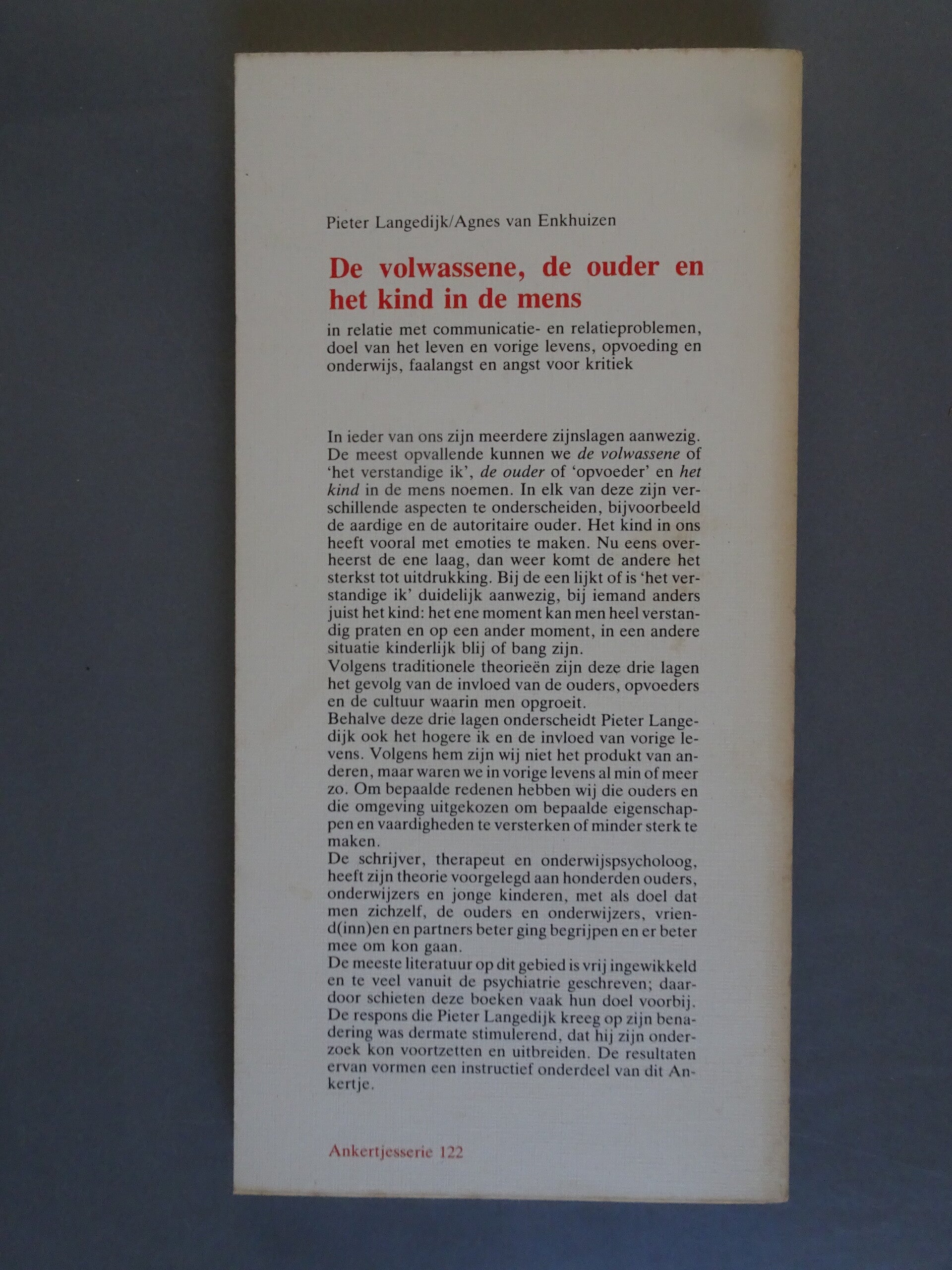 Pieter Langedijk/Agnes van Enkhuizen

De volwassene, de ouder en het kind in de mens

in relatie met communicatie- en relatieproblemen, doel van het leven en vorige levens, opvoeding en onderwijs, faalangst en angst voor kritiek

In ieder van ons zijn meerdere zijnslagen aanwezig. De meest opvallende kunnen we de volwassene of 'het verstandige ik', de ouder of 'opvoeder' en het kind in de mens noemen. In elk van deze zijn verschillende aspecten te onderscheiden, bijvoorbeeld de aardige en de autoritaire ouder. Het kind in ons heeft vooral met emoties te maken. Nu eens overheerst de ene laag, dan weer komt de andere het sterkst tot uitdrukking. Bij de een lijkt of is 'het verstandige ik' duidelijk aanwezig, bij iemand anders juist het kind: het ene moment kan men heel verstandig praten en op een ander moment, in een andere situatie kinderlijk blij of bang zijn.
Volgens traditionele theorieën zijn deze drie lagen het gevolg van de invloed van de ouders, opvoeders en de cultuur waarin men opgroeit.
Behalve deze drie lagen onderscheidt Pieter Langedijk ook het hogere ik en de invloed van vorige levens. Volgens hem zijn wij niet het produkt van anderen, maar waren we in vorige levens al min of meer zo. Om bepaalde redenen hebben wij die ouders en die omgeving uitgekozen om bepaalde eigenschappen en vaardigheden te versterken of minder sterk te maken.
De schrijver, therapeut en onderwijspsycholoog, heeft zijn theorie voorgelegd aan honderden ouders, onderwijzers en jonge kinderen, met als doel dat men zichzelf, de ouders en onderwijzers, vriend(inn)en en partners beter ging begrijpen en er beter mee om kon gaan.
De meeste literatuur op dit gebied is vrij ingewikkeld en te veel vanuit de psychiatrie geschreven; daardoor schieten deze boeken vaak hun doel voorbij. De respons die Pieter Langedijk kreeg op zijn benadering was dermate stimulerend, dat hij zijn onderzoek kon voortzetten en uitbreiden. De resultaten ervan vormen een instructief onderdeel van dit Ankertje.

Ankertjesserie 122